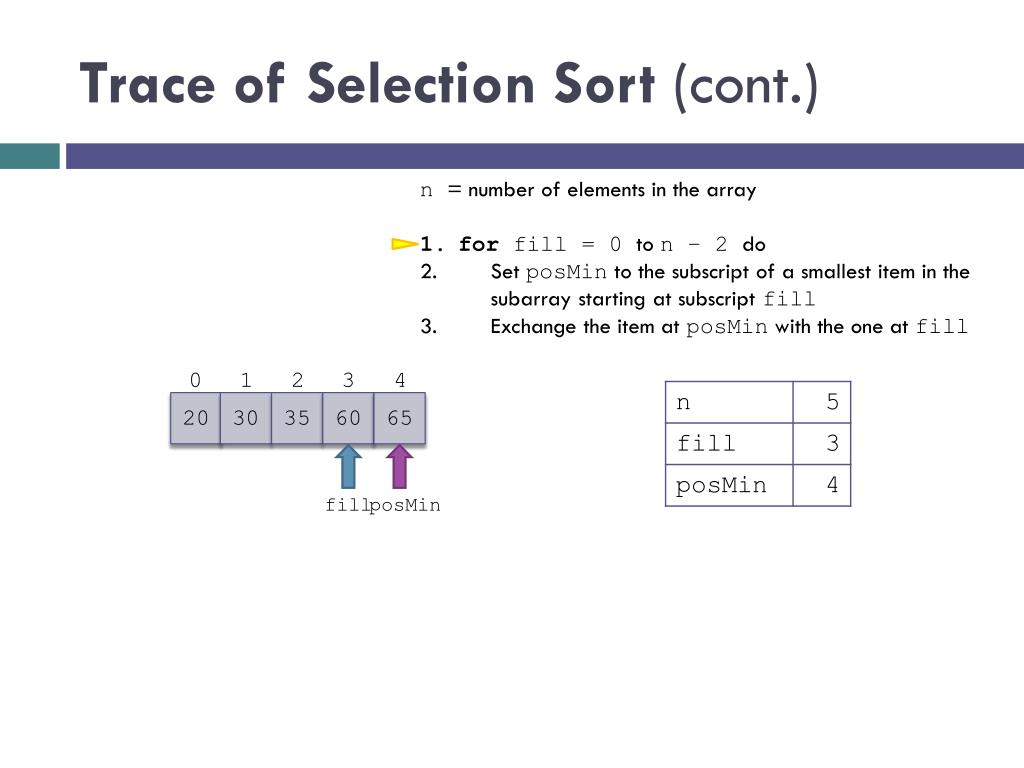 Trace of Selection Sort (cont.)

n = number of elements in the array

1. for fill = 0 to n – 2 do
2. Set posMin to the subscript of a smallest item in the subarray starting at subscript fill
3. Exchange the item at posMin with the one at fill

| 0 | 1 | 2 | 3 | 4 |
|---|---|---|---|---|
| 20 | 30 | 35 | 60 | 65 |

fill posMin

| n | 5 |
|---|---|
| fill | 3 |
| posMin | 4 |